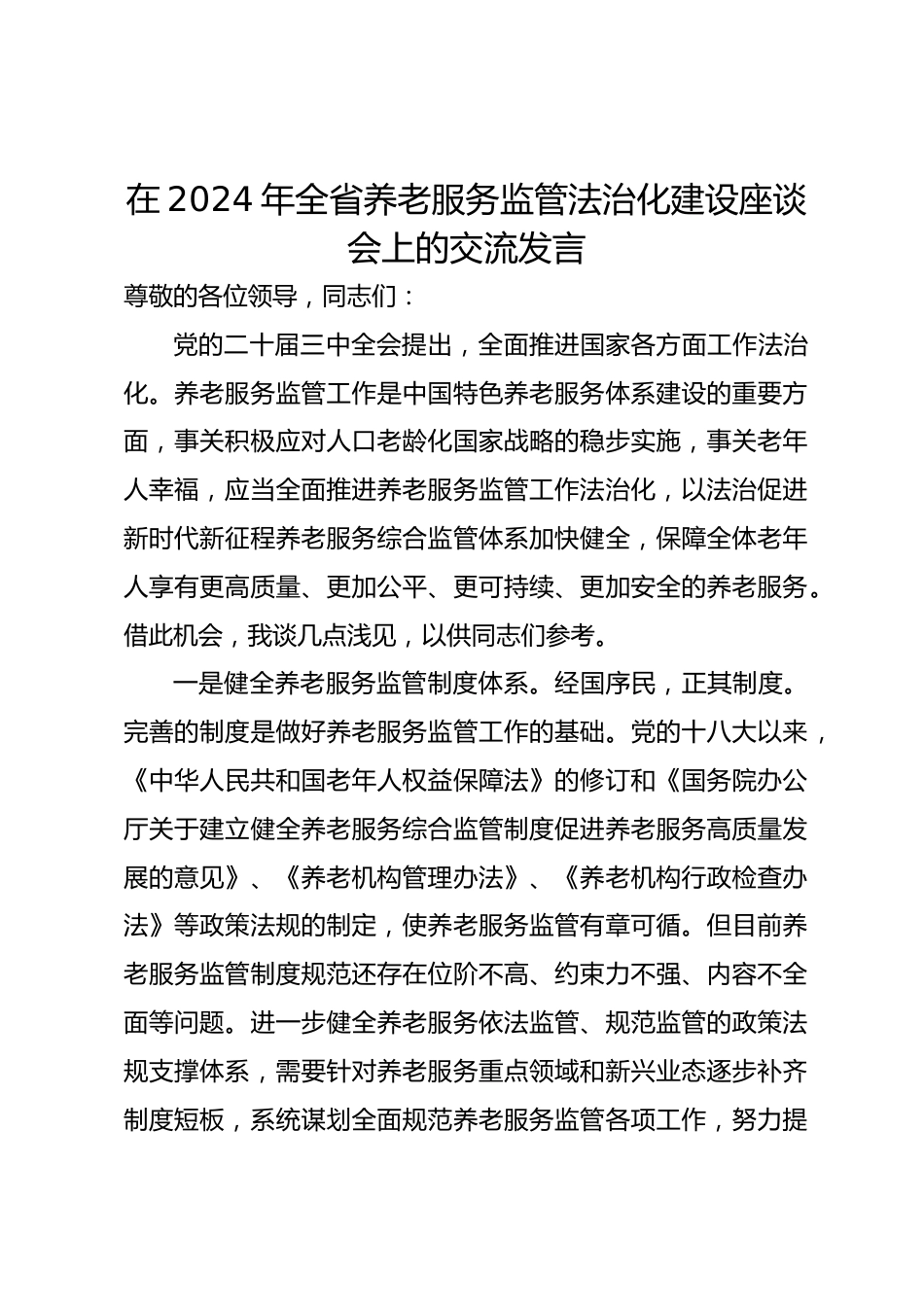 在2024年全省养老服务监管法治化建设座谈会上的交流发言

尊敬的各位领导，同志们：

党的二十届三中全会提出，全面推进国家各方面工作法治化。养老服务监管工作是中国特色养老服务体系建设的重要方面，事关积极应对人口老龄化国家战略的稳步实施，事关老年人幸福，应当全面推进养老服务监管工作法治化，以法治促进新时代新征程养老服务综合监管体系加快健全，保障全体老年人享有更高质量、更加公平、更可持续、更加安全的养老服务。借此机会，我谈几点浅见，以供同志们参考。

一是健全养老服务监管制度体系。经国序民，正其制度。完善的制度是做好养老服务监管工作的基础。党的十八大以来，《中华人民共和国老年人权益保障法》的修订和《国务院办公厅关于建立健全养老服务综合监管制度促进养老服务高质量发展的意见》、《养老机构管理办法》、《养老机构行政检查办法》等政策法规的制定，使养老服务监管有章可循。但目前养老服务监管制度规范还存在位阶不高、约束力不强、内容不全面等问题。进一步健全养老服务依法监管、规范监管的政策法规支撑体系，需要针对养老服务重点领域和新兴业态逐步补齐制度短板，系统谋划全面规范养老服务监管各项工作，努力提